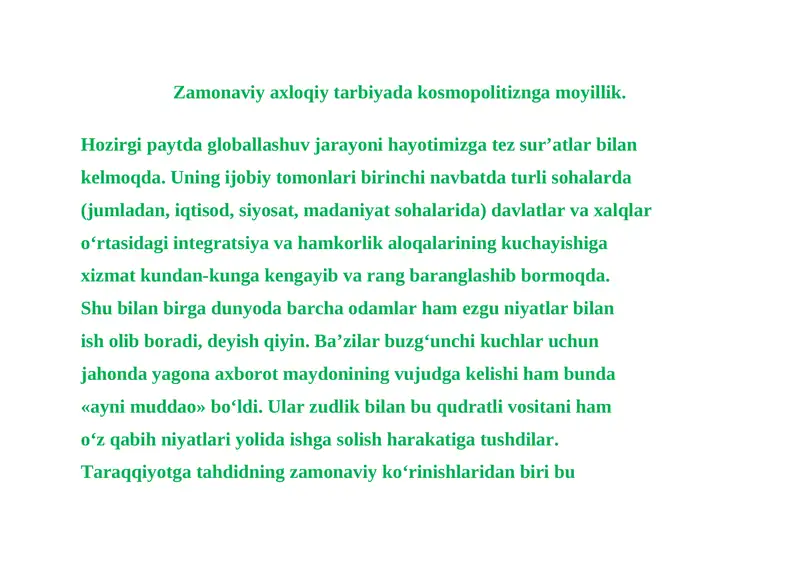 Zamonaviy axloqiy tarbiyada kosmopolitiznga moyillik.

Hozirgi paytda globallashuv jarayoni hayotimizga tez sur’atlar bilan kelmoqda. Uning ijobiy tomonlari birinchi navbatda turli sohalarda (jumladan, iqtisod, siyosat, madaniyat sohalarida) davlatlar va xalqlar o‘rtasidagi integratsiya va hamkorlik aloqalarining kuchayishiga xizmat kundan-kunga kengayib va rang baranglashib bormoqda. Shu bilan birga dunyoda barcha odamlar ham ezgu niyatlar bilan ish olib boradi, deyish qiyin. Ba’zilar buzg‘unchi kuchlar uchun jahonda yagona axborot maydonining vujudga kelishi ham bunda «ayni muddao» bo‘ldi. Ular zudlik bilan bu qudratli vositani ham o‘z qabih niyatlari yolida ishga solish harakatiga tushdilar. Taraqqiyotga tahdidning zamonaviy ko‘rinishlaridan biri bu